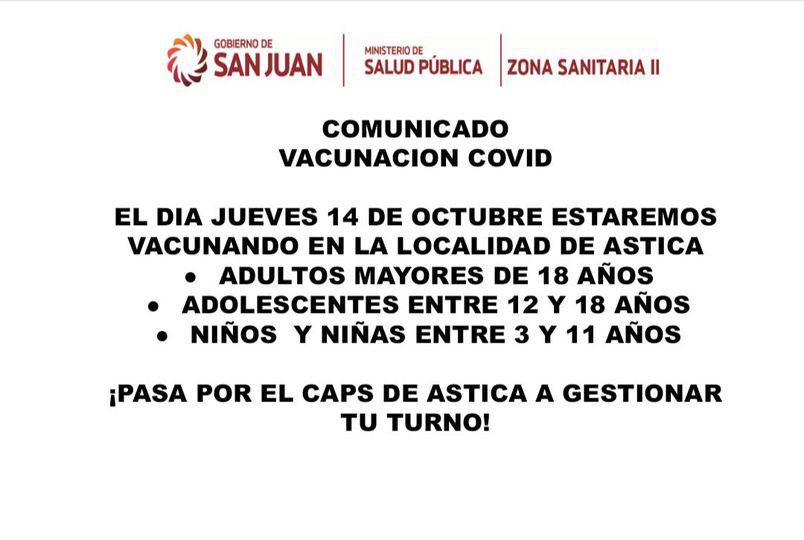 GOBIERNO DE
SAN JUAN

MINISTERIO DE
SALUD PÚBLICA

ZONA SANITARIA II

COMUNICADO
VACUNACION COVID

EL DIA JUEVES 14 DE OCTUBRE ESTAREMOS VACUNANDO EN LA LOCALIDAD DE ASTICA

• ADULTOS MAYORES DE 18 AÑOS
• ADOLESCENTES ENTRE 12 Y 18 AÑOS
• NIÑOS Y NIÑAS ENTRE 3 Y 11 AÑOS

¡PASA POR EL CAPS DE ASTICA A GESTIONAR TU TURNO!